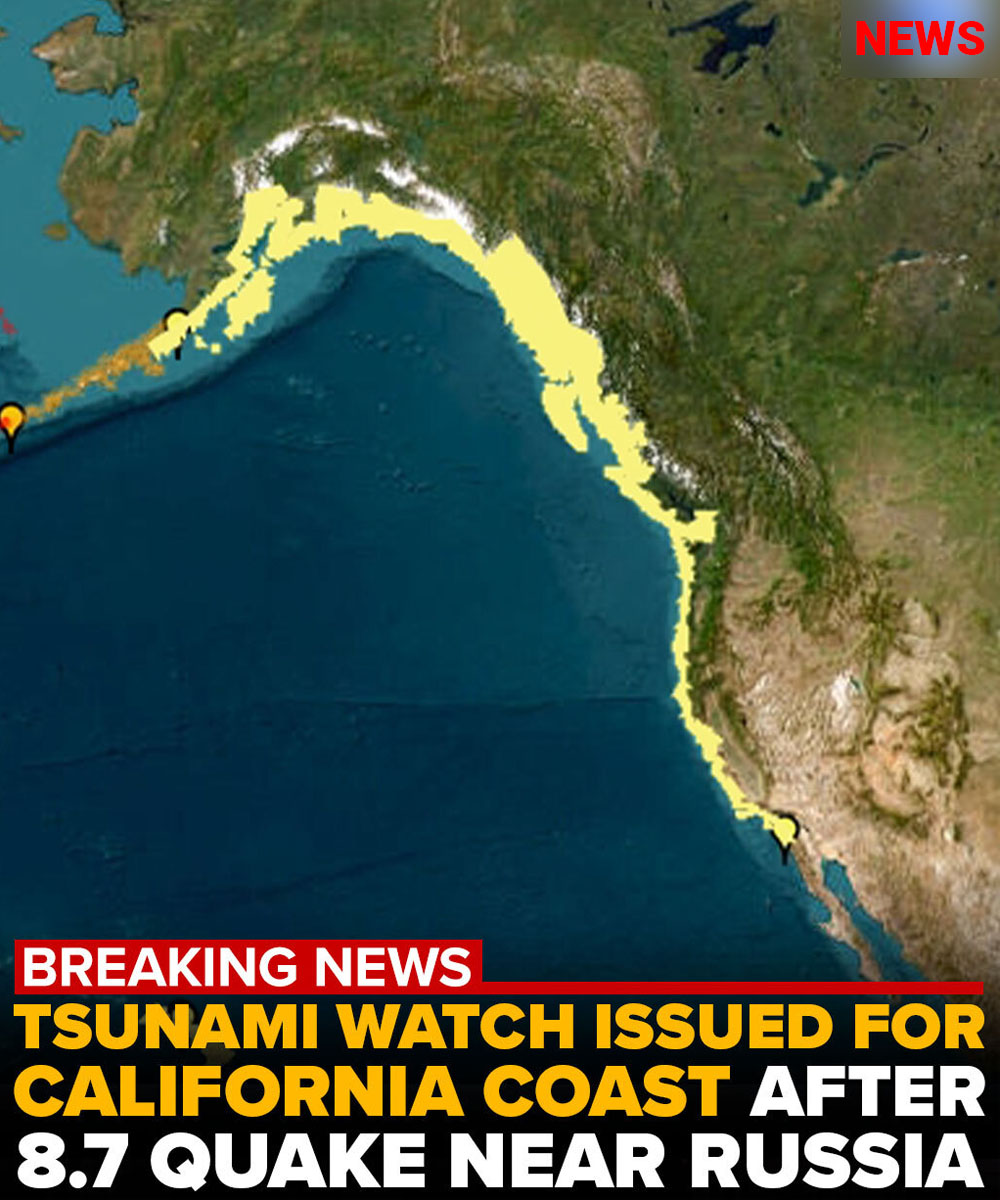 NEWS

BREAKING NEWS

TSUNAMI WATCH ISSUED FOR CALIFORNIA COAST AFTER 8.7 QUAKE NEAR RUSSIA